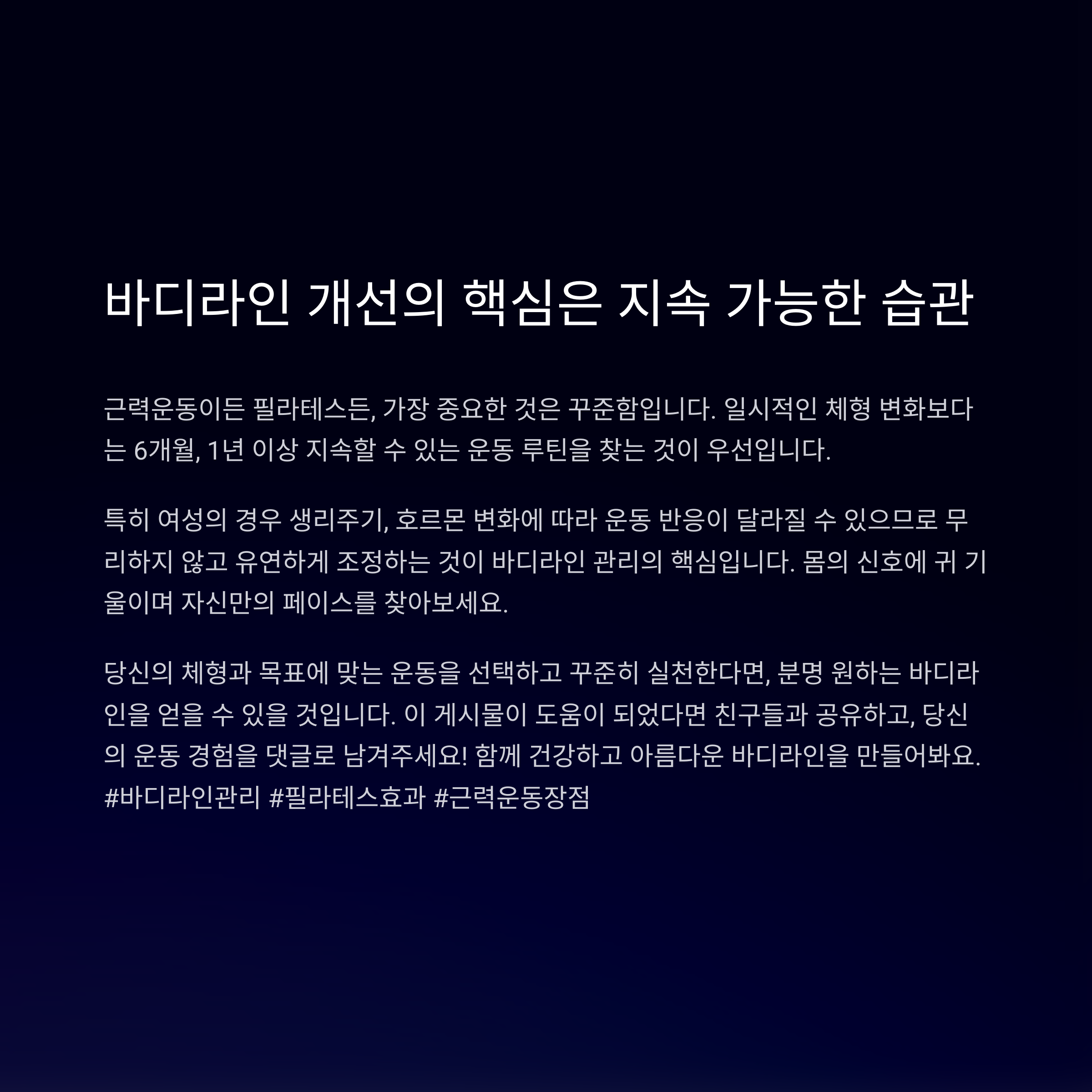 바디라인 개선의 핵심은 지속 가능한 습관

근력운동이든 필라테스든, 가장 중요한 것은 꾸준함입니다. 일시적인 체형 변화보다는 6개월, 1년 이상 지속할 수 있는 운동 루틴을 찾는 것이 우선입니다.

특히 여성의 경우 생리주기, 호르몬 변화에 따라 운동 반응이 달라질 수 있으므로 무리하지 않고 유연하게 조정하는 것이 바디라인 관리의 핵심입니다. 몸의 신호에 귀 기울이며 자신만의 페이스를 찾아보세요.

당신의 체형과 목표에 맞는 운동을 선택하고 꾸준히 실천한다면, 분명 원하는 바디라인을 얻을 수 있을 것입니다. 이 게시물이 도움이 되었다면 친구들과 공유하고, 당신의 운동 경험을 댓글로 남겨주세요! 함께 건강하고 아름다운 바디라인을 만들어봐요. #바디라인관리 #필라테스효과 #근력운동장점